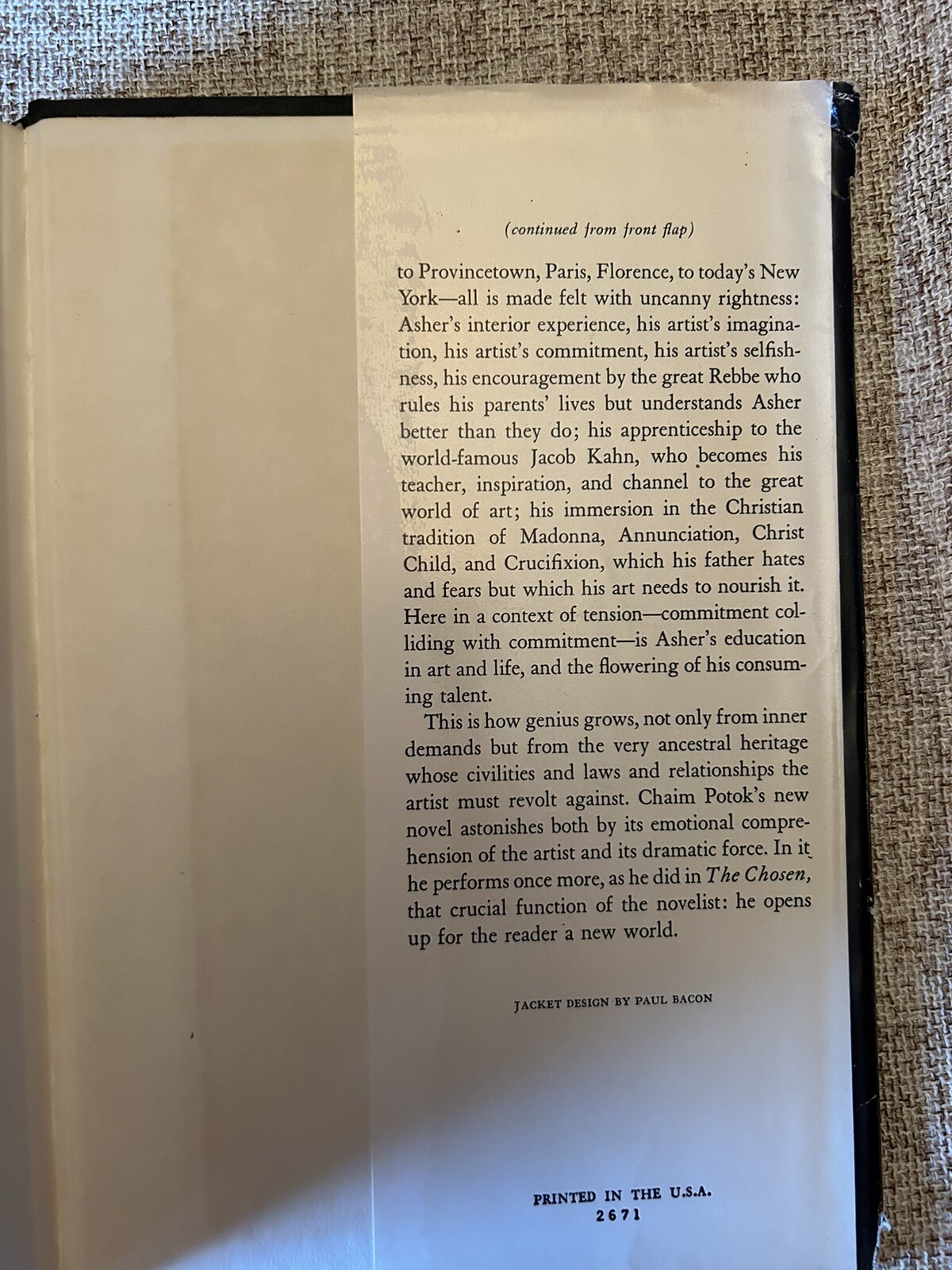 (continued from front flap)

to Provincetown, Paris, Florence, to today's New York—all is made felt with uncanny rightness: Asher's interior experience, his artist's imagination, his artist's commitment, his artist's selfishness, his encouragement by the great Rebbe who rules his parents' lives but understands Asher better than they do; his apprenticeship to the world-famous Jacob Kahn, who becomes his teacher, inspiration, and channel to the great world of art; his immersion in the Christian tradition of Madonna, Annunciation, Christ Child, and Crucifixion, which his father hates and fears but which his art needs to nourish it. Here in a context of tension—commitment colliding with commitment—is Asher's education in art and life, and the flowering of his consuming talent.

This is how genius grows, not only from inner demands but from the very ancestral heritage whose civilities and laws and relationships the artist must revolt against. Chaim Potok's new novel astonishes both by its emotional comprehension of the artist and its dramatic force. In it he performs once more, as he did in The Chosen, that crucial function of the novelist: he opens up for the reader a new world.

JACKET DESIGN BY PAUL BACON

PRINTED IN THE U.S.A.
2671